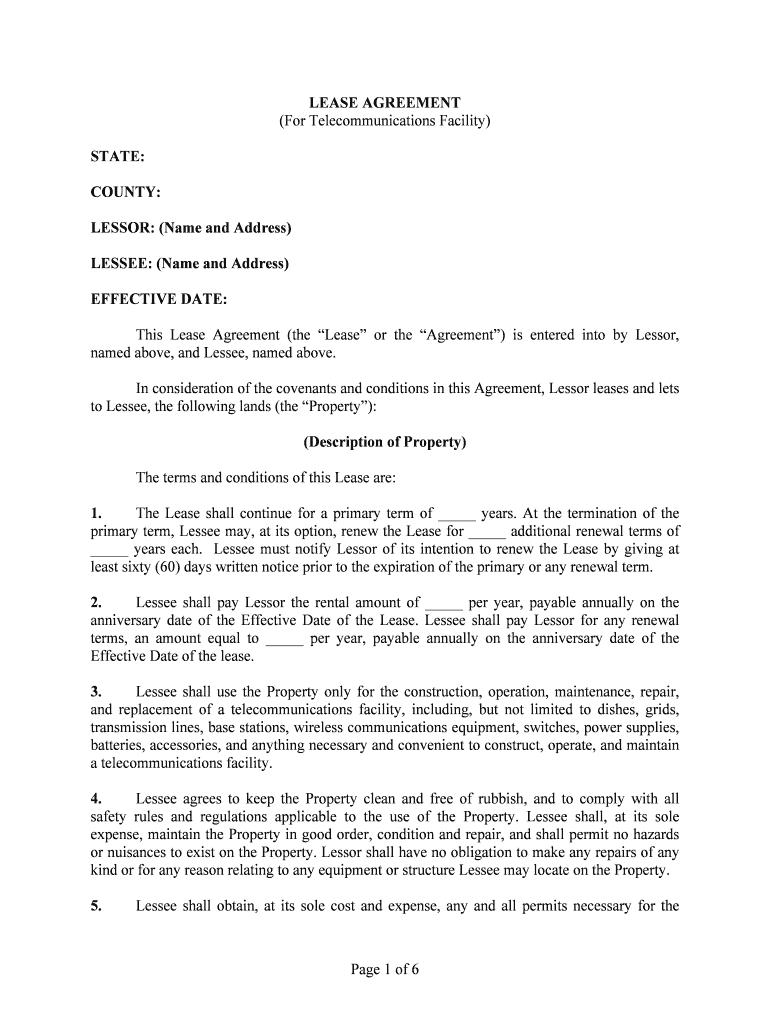 LEASE AGREEMENT
(For Telecommunications Facility)

STATE:

COUNTY:

LESSOR: (Name and Address)

LESSEE: (Name and Address)

EFFECTIVE DATE:

This Lease Agreement (the “Lease” or the “Agreement”) is entered into by Lessor, named above, and Lessee, named above.

In consideration of the covenants and conditions in this Agreement, Lessor leases and lets to Lessee, the following lands (the “Property”):

(Description of Property)

The terms and conditions of this Lease are:

1. The Lease shall continue for a primary term of _____ years. At the termination of the primary term, Lessee may, at its option, renew the Lease for _____ additional renewal terms of _____ years each. Lessee must notify Lessor of its intention to renew the Lease by giving at least sixty (60) days written notice prior to the expiration of the primary or any renewal term.

2. Lessee shall pay Lessor the rental amount of _____ per year, payable annually on the anniversary date of the Effective Date of the Lease. Lessee shall pay Lessor for any renewal terms, an amount equal to _____ per year, payable annually on the anniversary date of the Effective Date of the lease.

3. Lessee shall use the Property only for the construction, operation, maintenance, repair, and replacement of a telecommunications facility, including, but not limited to dishes, grids, transmission lines, base stations, wireless communications equipment, switches, power supplies, batteries, accessories, and anything necessary and convenient to construct, operate, and maintain a telecommunications facility.

4. Lessee agrees to keep the Property clean and free of rubbish, and to comply with all safety rules and regulations applicable to the use of the Property. Lessee shall, at its sole expense, maintain the Property in good order, condition and repair, and shall permit no hazards or nuisances to exist on the Property. Lessor shall have no obligation to make any repairs of any kind or for any reason relating to any equipment or structure Lessee may locate on the Property.

5. Lessee shall obtain, at its sole cost and expense, any and all permits necessary for the

Page 1 of 6